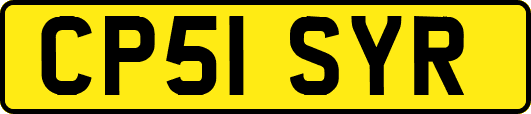 CP51 SYR